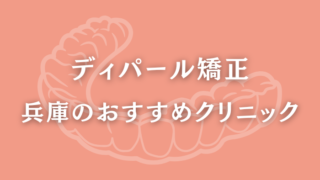 ディパール矯正
兵庫のおすすめクリニック